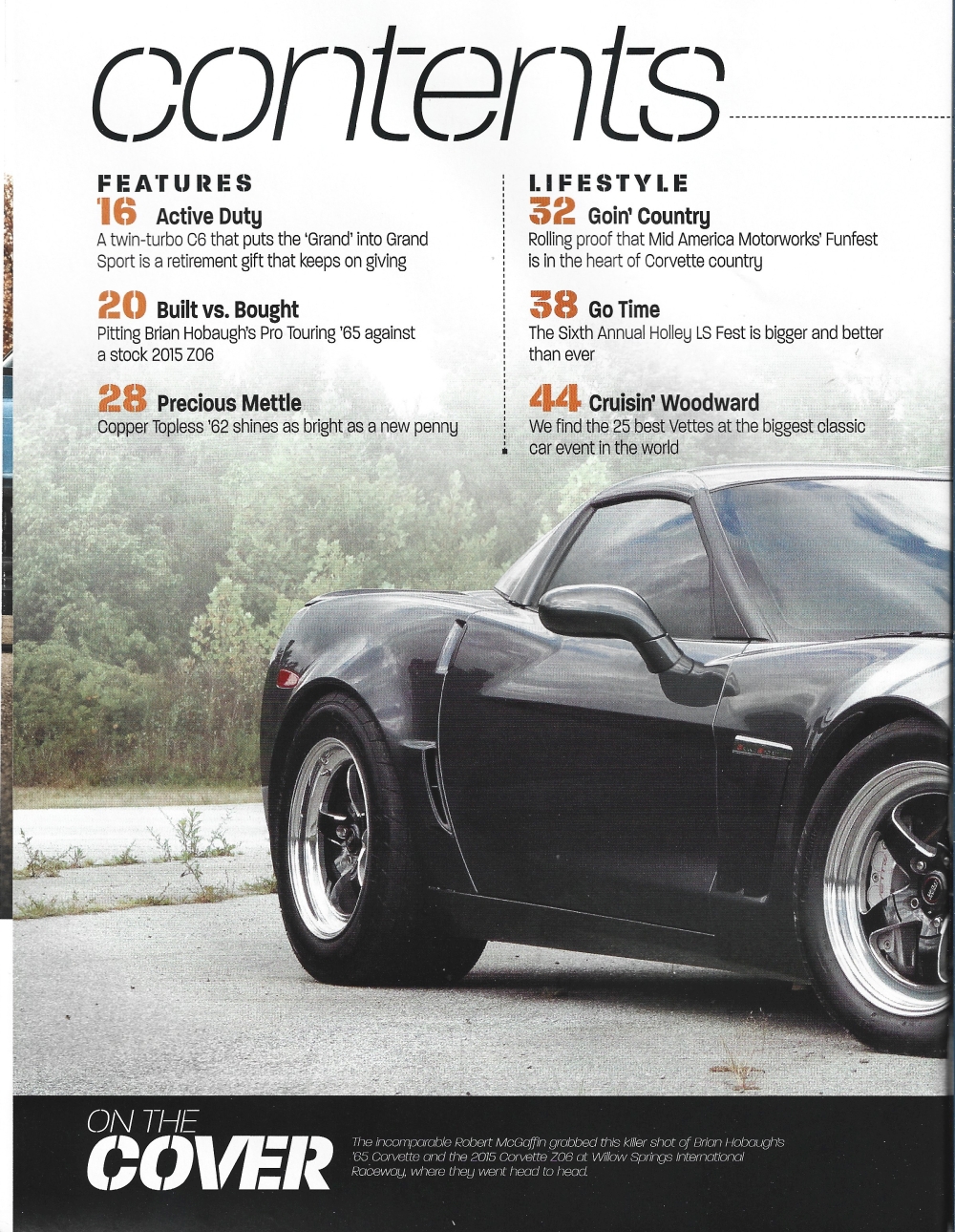 contents

FEATURES
16 Active Duty
A twin-turbo C6 that puts the 'Grand' into Grand Sport is a retirement gift that keeps on giving

20 Built vs. Bought
Pitting Brian Hobaugh's Pro Touring '65 against a stock 2015 Z06

28 Precious Mettle
Copper Topless '62 shines as bright as a new penny

LIFESTYLE
32 Goin' Country
Rolling proof that Mid America Motorworks' Funfest is in the heart of Corvette country

38 Go Time
The Sixth Annual Holley LS Fest is bigger and better than ever

44 Cruisin' Woodward
We find the 25 best Vettes at the biggest classic car event in the world

ON THE COVER
The incomparable Robert McGaffin grabbed this killer shot of Brian Hobaugh's '65 Corvette and the 2015 Corvette Z06 at Willow Springs International Raceway, where they went head to head.